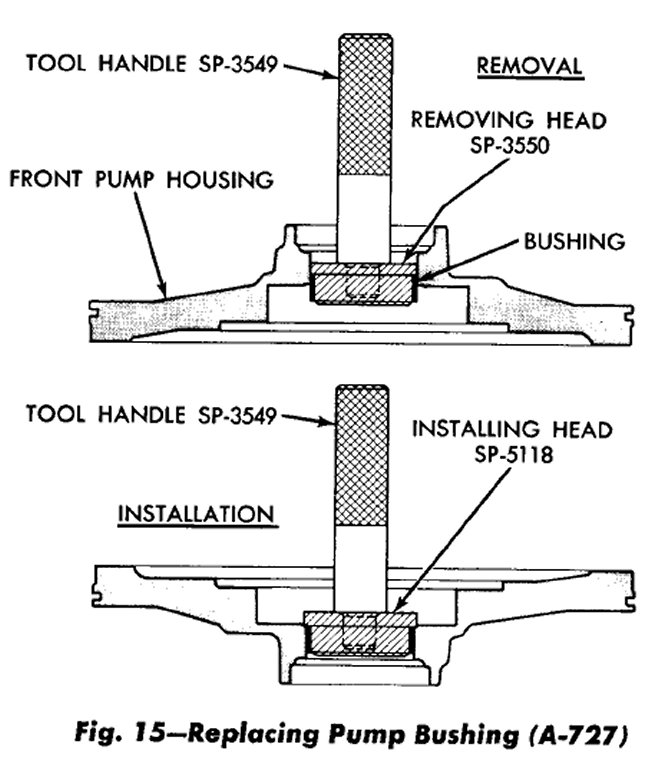 TOOL HANDLE SP-3549

REMOVAL

REMOVING HEAD SP-3550

FRONT PUMP HOUSING

BUSHING

TOOL HANDLE SP-3549

INSTALLING HEAD SP-5118

INSTALLATION

Fig. 15—Replacing Pump Bushing (A-727)